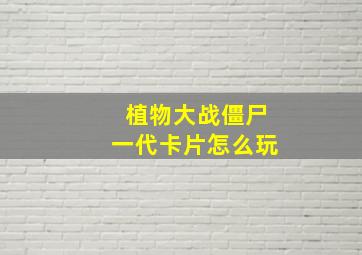 植物大战僵尸
一代卡片怎么玩